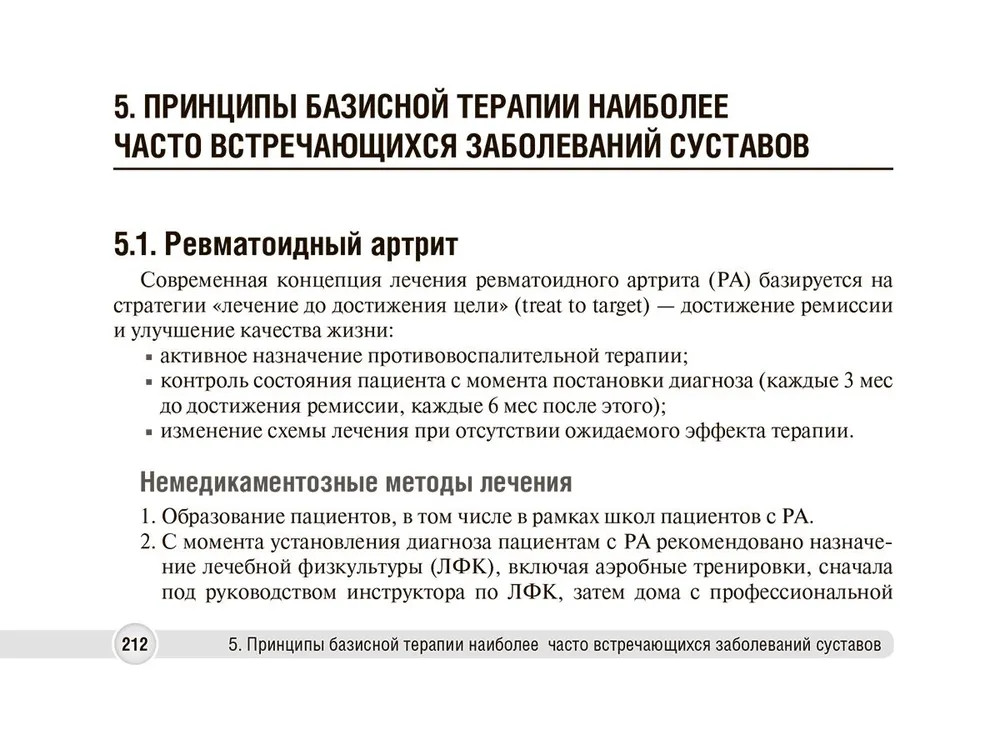 5. ПРИНЦИПЫ БАЗИСНОЙ ТЕРАПИИ НАИБОЛЕЕ ЧАСТО ВСТРЕЧАЮЩИХСЯ ЗАБОЛЕВАНИЙ СУСТАВОВ

5.1. Ревматоидный артрит

Современная концепция лечения ревматоидного артрита (РА) базируется на стратегии «лечение до достижения цели» (treat to target) — достижение ремиссии и улучшение качества жизни:
▪ активное назначение противовоспалительной терапии;
▪ контроль состояния пациента с момента постановки диагноза (каждые 3 мес до достижения ремиссии, каждые 6 мес после этого);
▪ изменение схемы лечения при отсутствии ожидаемого эффекта терапии.

Немедикаментозные методы лечения

1. Образование пациентов, в том числе в рамках школ пациентов с РА.
2. С момента установления диагноза пациентам с РА рекомендовано назначение лечебной физкультуры (ЛФК), включая аэробные тренировки, сначала под руководством инструктора по ЛФК, затем дома с профессиональной

212 5. Принципы базисной терапии наиболее часто встречающихся заболеваний суставов